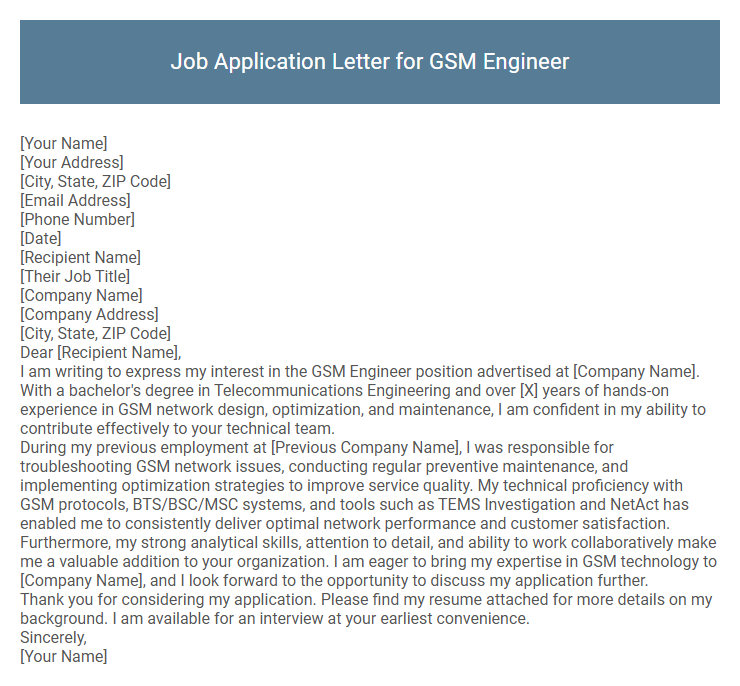 Job Application Letter for GSM Engineer

[Your Name]
[Your Address]
[City, State, ZIP Code]
[Email Address]
[Phone Number]
[Date]
[Recipient Name]
[Their Job Title]
[Company Name]
[Company Address]
[City, State, ZIP Code]
Dear [Recipient Name],
I am writing to express my interest in the GSM Engineer position advertised at [Company Name]. With a bachelor's degree in Telecommunications Engineering and over [X] years of hands-on experience in GSM network design, optimization, and maintenance, I am confident in my ability to contribute effectively to your technical team.
During my previous employment at [Previous Company Name], I was responsible for troubleshooting GSM network issues, conducting regular preventive maintenance, and implementing optimization strategies to improve service quality. My technical proficiency with GSM protocols, BTS/BSC/MSC systems, and tools such as TEMS Investigation and NetAct has enabled me to consistently deliver optimal network performance and customer satisfaction.
Furthermore, my strong analytical skills, attention to detail, and ability to work collaboratively make me a valuable addition to your organization. I am eager to bring my expertise in GSM technology to [Company Name], and I look forward to the opportunity to discuss my application further.
Thank you for considering my application. Please find my resume attached for more details on my background. I am available for an interview at your earliest convenience.
Sincerely,
[Your Name]